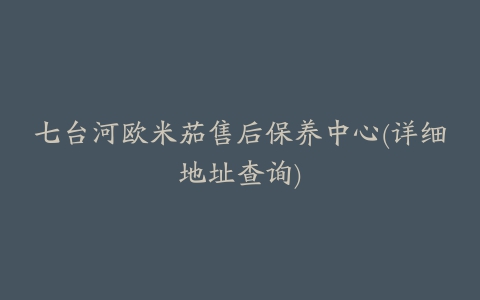 七台河欧米茄售后保养中心(详细地址查询)